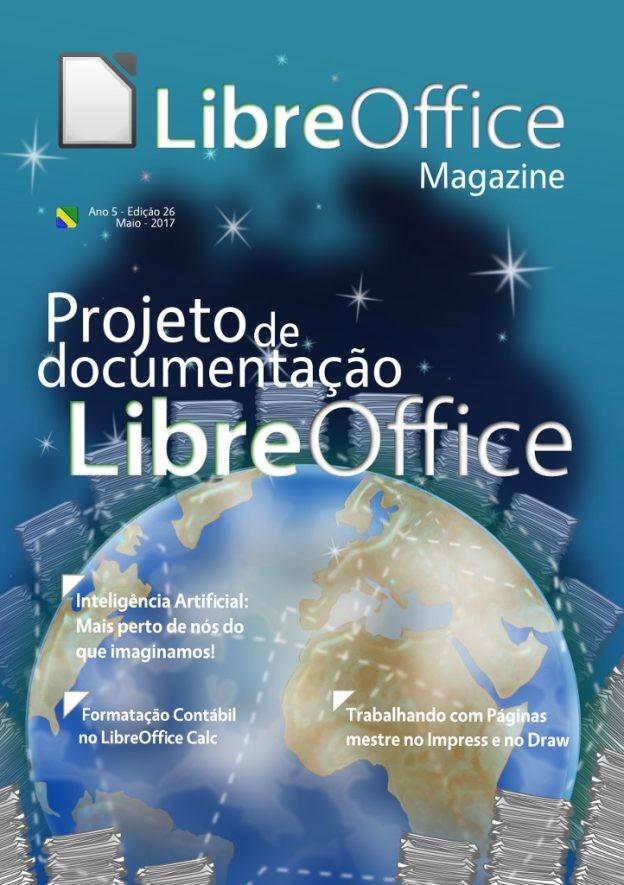 LibreOffice
Magazine

Ano 5 - Edição 26
Maio - 2017

Projeto de documentação LibreOffice

Inteligência Artificial: Mais perto de nós do que imaginamos!

Formatação Contábil no LibreOffice Calc

Trabalhando com Páginas mestre no Impress e no Draw